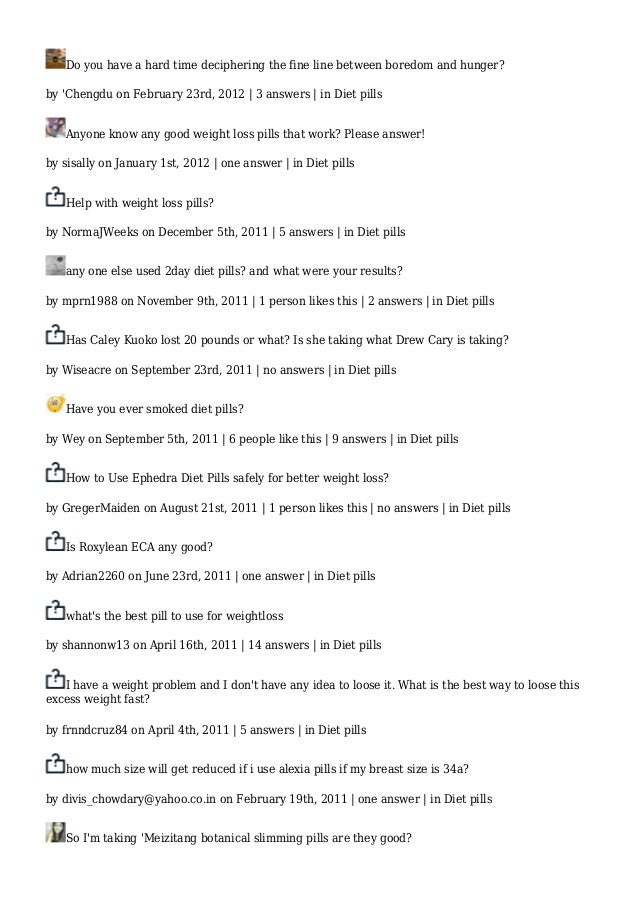 Do you have a hard time deciphering the fine line between boredom and hunger?

by 'Chengdu on February 23rd, 2012 | 3 answers | in Diet pills

Anyone know any good weight loss pills that work? Please answer!

by sisally on January 1st, 2012 | one answer | in Diet pills

Help with weight loss pills?

by NormaJWeeks on December 5th, 2011 | 5 answers | in Diet pills

any one else used 2day diet pills? and what were your results?

by mprn1988 on November 9th, 2011 | 1 person likes this | 2 answers | in Diet pills

Has Caley Kuoko lost 20 pounds or what? Is she taking what Drew Cary is taking?

by Wiseacre on September 23rd, 2011 | no answers | in Diet pills

Have you ever smoked diet pills?

by Wey on September 5th, 2011 | 6 people like this | 9 answers | in Diet pills

How to Use Ephedra Diet Pills safely for better weight loss?

by GregerMaiden on August 21st, 2011 | 1 person likes this | no answers | in Diet pills

Is Roxylean ECA any good?

by Adrian2260 on June 23rd, 2011 | one answer | in Diet pills

what's the best pill to use for weightloss

by shannonw13 on April 16th, 2011 | 14 answers | in Diet pills

I have a weight problem and I don't have any idea to loose it. What is the best way to loose this excess weight fast?

by frnndcruz84 on April 4th, 2011 | 5 answers | in Diet pills

how much size will get reduced if i use alexia pills if my breast size is 34a?

by divis_chowdary@yahoo.co.in on February 19th, 2011 | one answer | in Diet pills

So I'm taking 'Meizitang botanical slimming pills are they good?